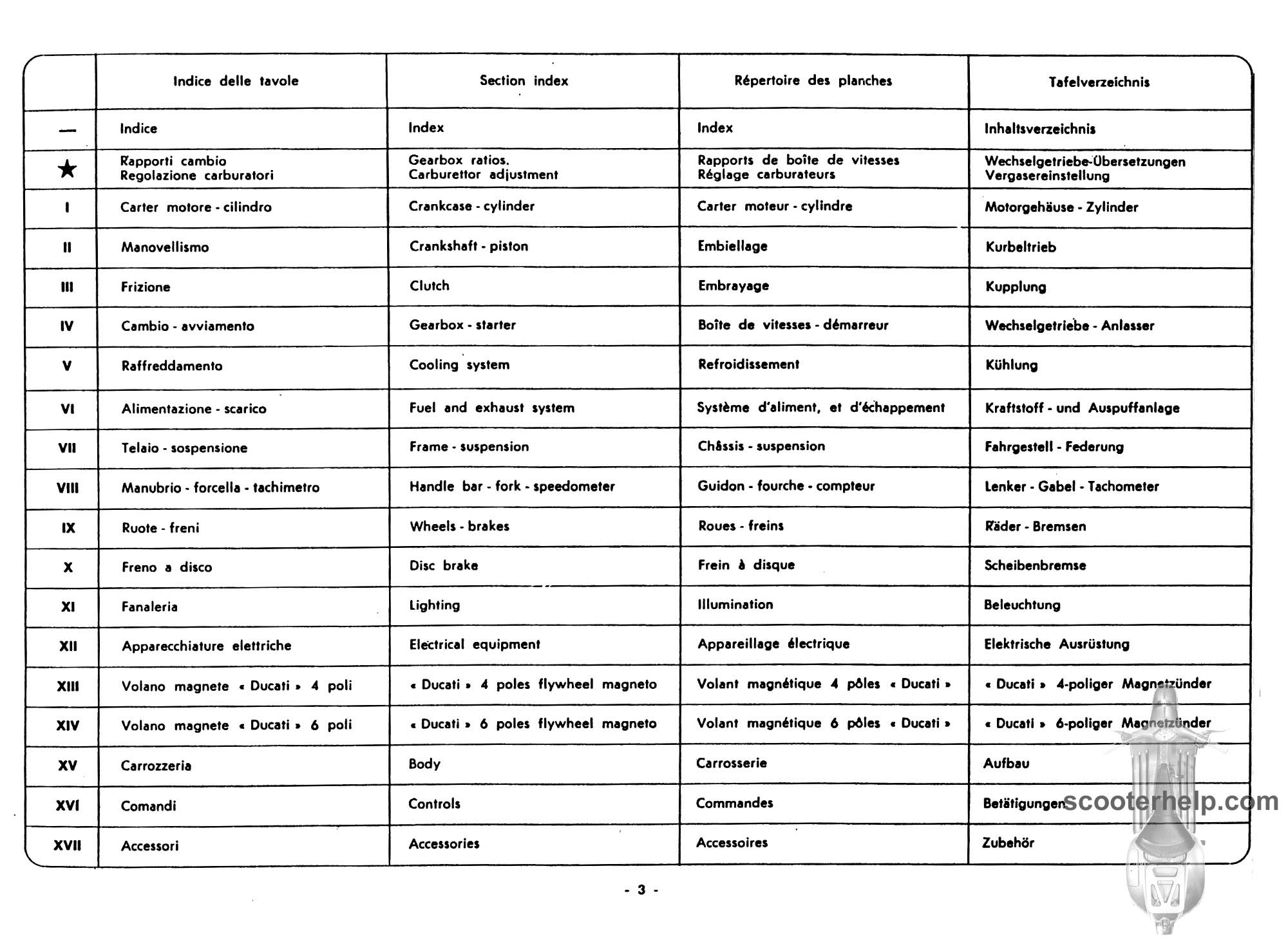 | | Indice delle tavole | Section index | Répertoire des planches | Tafelverzeichnis |
|---|---|---|---|---|
| — | Indice | Index | Index | Inhaltsverzeichnis |
| ★ | Rapporti cambio Regolazione carburatori | Gearbox ratios. Carburettor adjustment | Rapports de boîte de vitesses Réglage carburateurs | Wechselgetriebe-Übersetzungen Vergasereinstellung |
| I | Carter motore - cilindro | Crankcase - cylinder | Carter moteur - cylindre | Motorgehäuse - Zylinder |
| II | Manovellismo | Crankshaft - piston | Embiellage | Kurbeltrieb |
| III | Frizione | Clutch | Embrayage | Kupplung |
| IV | Cambio - avviamento | Gearbox - starter | Boîte de vitesses - démarreur | Wechselgetriebe - Anlasser |
| V | Raffreddamento | Cooling system | Refroidissement | Kühlung |
| VI | Alimentazione - scarico | Fuel and exhaust system | Système d'aliment, et d'échappement | Kraftstoff - und Auspuffanlage |
| VII | Telaio - sospensione | Frame - suspension | Châssis - suspension | Fahrgestell - Federung |
| VIII | Manubrio - forcella - tachimetro | Handle bar - fork - speedometer | Guidon - fourche - compteur | Lenker - Gabel - Tachometer |
| IX | Ruote - freni | Wheels - brakes | Roues - freins | Räder - Bremsen |
| X | Freno a disco | Disc brake | Frein à disque | Scheibenbremse |
| XI | Fanaleria | Lighting | Illumination | Beleuchtung |
| XII | Apparecchiature elettriche | Electrical equipment | Appareillage électrique | Elektrische Ausrüstung |
| XIII | Volano magnete « Ducati » 4 poli | « Ducati » 4 poles flywheel magneto | Volant magnétique 4 pôles « Ducati » | « Ducati » 4-poliger Magnetzünder |
| XIV | Volano magnete « Ducati » 6 poli | « Ducati » 6 poles flywheel magneto | Volant magnétique 6 pôles « Ducati » | « Ducati » 6-poliger Magnetzünder |
| XV | Carrozzeria | Body | Carrosserie | Aufbau |
| XVI | Comandi | Controls | Commandes | Betätigungen |
| XVII | Accessori | Accessories | Accessoires | Zubehör |

scooterhelp.com

- 3 -